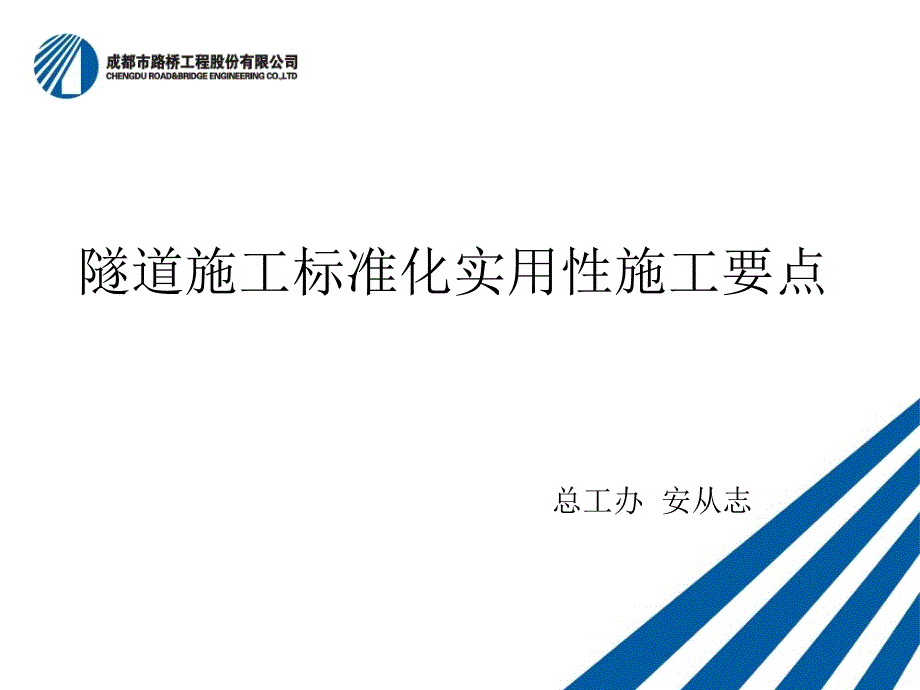 成都市路桥工程股份有限公司
CHENGDU ROAD&BRIDGE ENGINEERING CO.,LTD

隧道施工标准化实用性施工要点

总工办 安从志